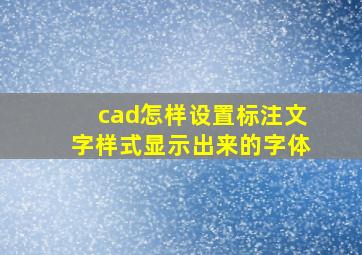 cad怎样设置标注文字样式显示出来的字体